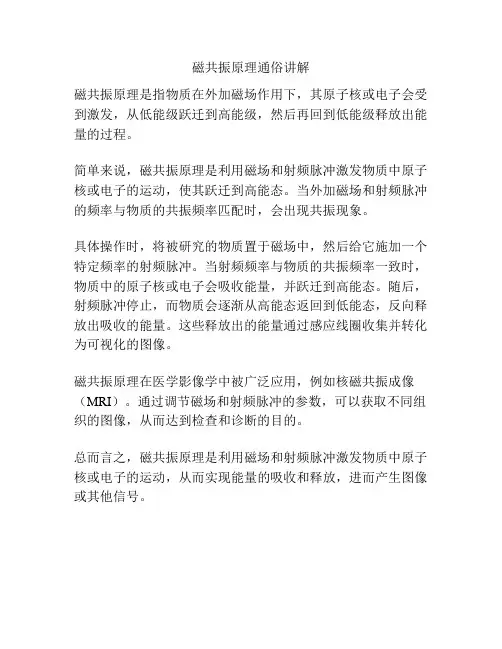 磁共振原理通俗讲解

磁共振原理是指物质在外加磁场作用下，其原子核或电子会受到激发，从低能级跃迁到高能级，然后再回到低能级释放出能量的过程。

简单来说，磁共振原理是利用磁场和射频脉冲激发物质中原子核或电子的运动，使其跃迁到高能态。当外加磁场和射频脉冲的频率与物质的共振频率匹配时，会出现共振现象。

具体操作时，将被研究的物质置于磁场中，然后给它施加一个特定频率的射频脉冲。当射频频率与物质的共振频率一致时，物质中的原子核或电子会吸收能量，并跃迁到高能态。随后，射频脉冲停止，而物质会逐渐从高能态返回到低能态，反向释放出吸收的能量。这些释放出的能量通过感应线圈收集并转化为可视化的图像。

磁共振原理在医学影像学中被广泛应用，例如核磁共振成像（MRI）。通过调节磁场和射频脉冲的参数，可以获取不同组织的图像，从而达到检查和诊断的目的。

总而言之，磁共振原理是利用磁场和射频脉冲激发物质中原子核或电子的运动，从而实现能量的吸收和释放，进而产生图像或其他信号。